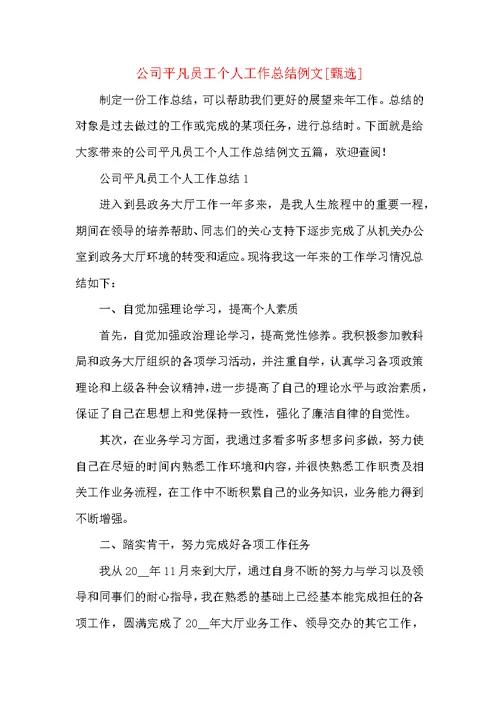 公司平凡员工个人工作总结例文[甄选]

制定一份工作总结，可以帮助我们更好的展望来年工作。总结的对象是过去做过的工作或完成的某项任务，进行总结时。下面就是给大家带来的公司平凡员工个人工作总结例文五篇，欢迎查阅！

公司平凡员工个人工作总结1

进入到县政务大厅工作一年多来，是我人生旅程中的重要一程，期间在领导的培养帮助、同志们的关心支持下逐步完成了从机关办公室到政务大厅环境的转变和适应。现将我这一年来的工作学习情况总结如下：

一、自觉加强理论学习，提高个人素质

首先，自觉加强政治理论学习，提高党性修养。我积极参加教科局和政务大厅组织的各项学习活动，并注重自学，认真学习各项政策理论和上级各种会议精神，进一步提高了自己的理论水平与政治素质，保证了自己在思想上和党保持一致性，强化了廉洁自律的自觉性。

其次，在业务学习方面，我通过多看多听多想多问多做，努力使自己在尽短的时间内熟悉工作环境和内容，并很快熟悉工作职责及相关工作业务流程，在工作中不断积累自己的业务知识，业务能力得到不断增强。

二、踏实肯干，努力完成好各项工作任务

我从20__年11月来到大厅，通过自身不断的努力与学习以及领导和同事们的耐心指导，我在熟悉的基础上已经基本能完成担任的各项工作，圆满完成了20__年大厅业务工作、领导交办的其它工作，